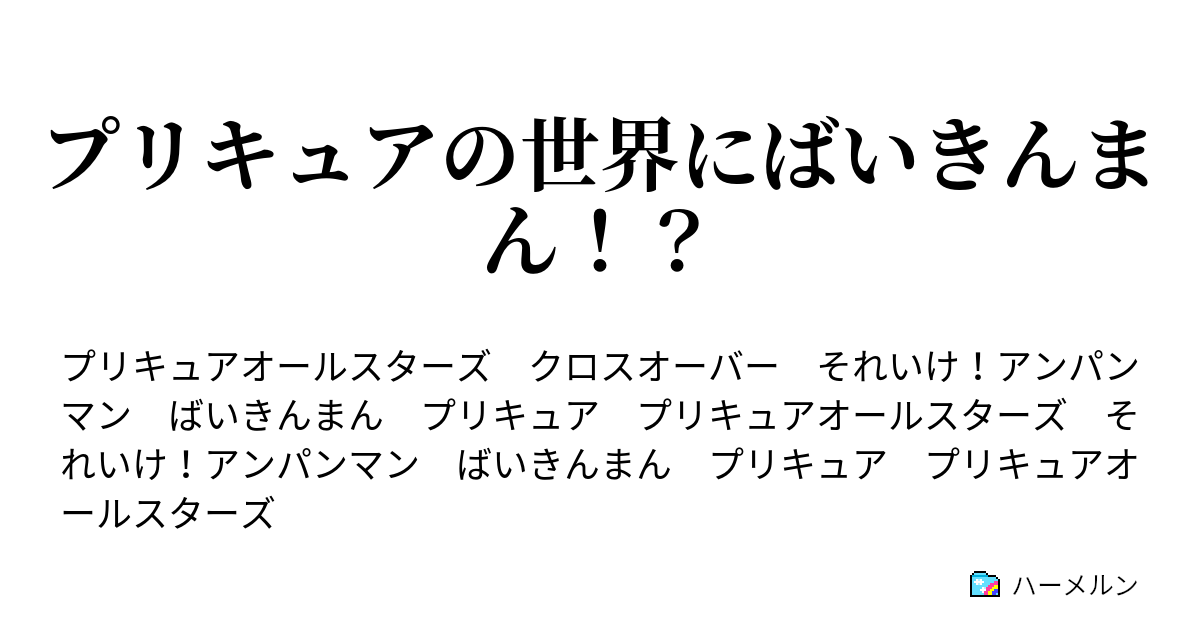 プリキュアの世界にばいきんまん！？

プリキュアオールスターズ　クロスオーバー　それいけ！アンパンマン　ばいきんまん　プリキュア　プリキュアオールスターズ　それいけ！アンパンマン　ばいきんまん　プリキュア　プリキュアオールスターズ

ハーメルン